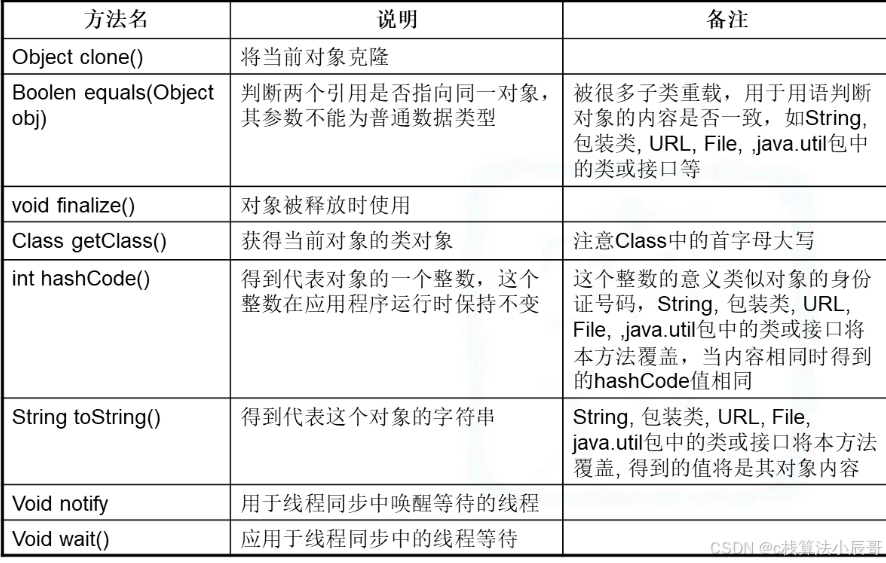 | 方法名 | 说明 | 备注 |
|---|---|---|
| Object clone() | 将当前对象克隆 | |
| Boolen equals(Object obj) | 判断两个引用是否指向同一对象，其参数不能为普通数据类型 | 被很多子类重载，用于用语判断对象的内容是否一致，如String, 包装类, URL, File, ,java.util包中的类或接口等 |
| void finalize() | 对象被释放时使用 | |
| Class getClass() | 获得当前对象的类对象 | 注意Class中的首字母大写 |
| int hashCode() | 得到代表对象的一个整数，这个整数在应用程序运行时保持不变 | 这个整数的意义类似对象的身份证号码，String, 包装类, URL, File, ,java.util包中的类或接口将本方法覆盖，当内容相同时得到的hashCode值相同 |
| String toString() | 得到代表这个对象的字符串 | String, 包装类, URL, File, java.util包中的类或接口将本方法覆盖, 得到的值将是其对象内容 |
| Void notify | 用于线程同步中唤醒等待的线程 | |
| Void wait() | 应用于线程同步中的线程等待 | |

CSDN @c栈算法小辰哥